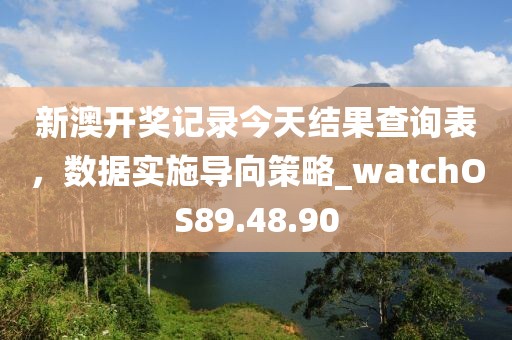 新澳开奖记录今天结果查询表，数据实施导向策略_watchOS89.48.90